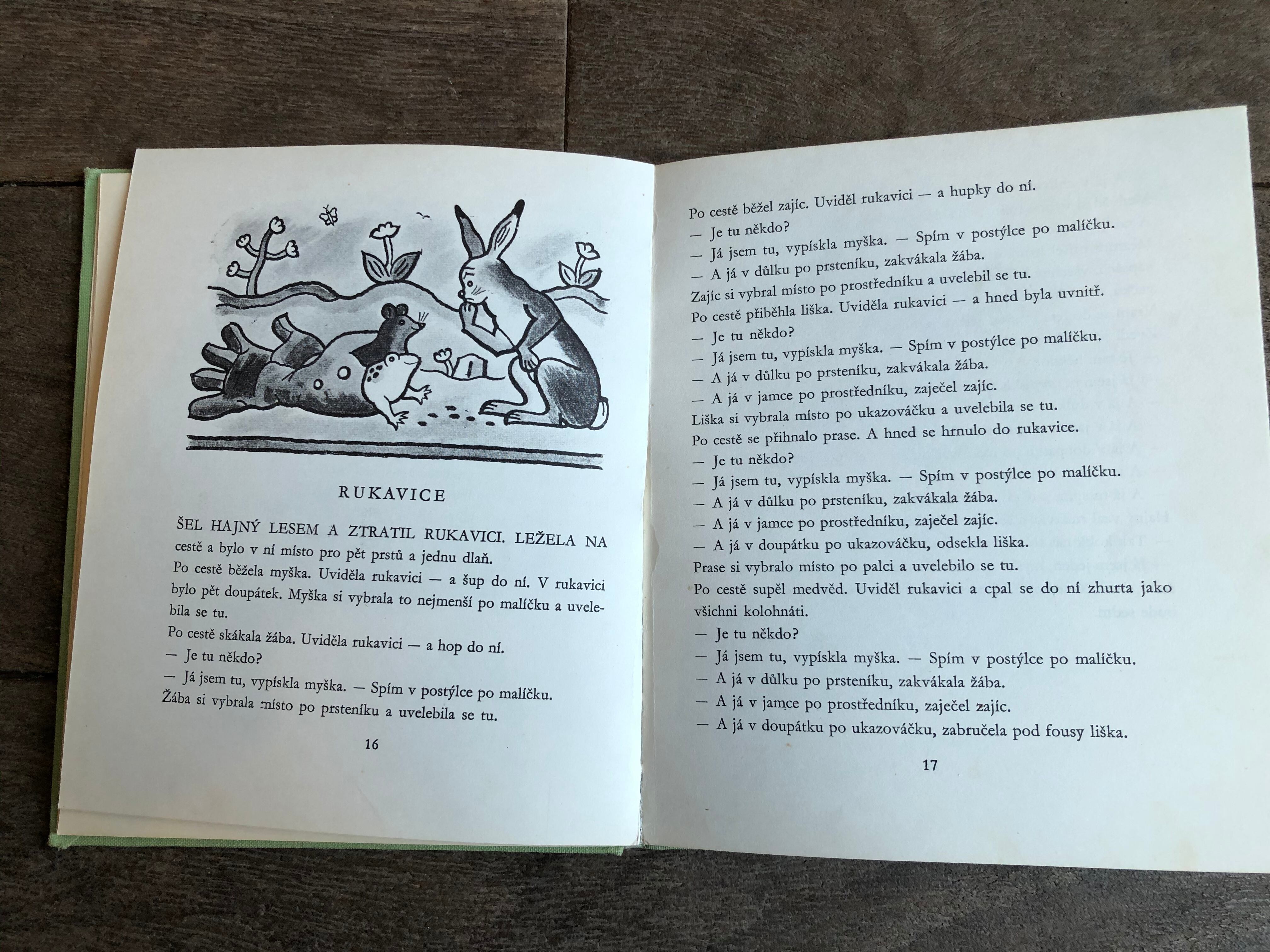 RUKAVICE

ŠEL HAJNÝ LESEM A ZTRATIL RUKAVICI. LEŽELA NA cestě a bylo v ní místo pro pět prstů a jednu dlaň.
Po cestě běžela myška. Uviděla rukavici — a šup do ní. V rukavici bylo pět doupátek. Myška si vybrala to nejmenší po malíčku a uvelebila se tu.
Po cestě skákala žába. Uviděla rukavici — a hop do ní.
— Je tu někdo?
— Já jsem tu, vypískla myška. — Spím v postýlce po malíčku.
Žába si vybrala místo po prsteníku a uvelebila se tu.

16

Po cestě běžel zajíc. Uviděl rukavici — a hupky do ní.
— Je tu někdo?
— Já jsem tu, vypískla myška. — Spím v postýlce po malíčku.
— A já v důlku po prsteníku, zakvákala žába.
Zajíc si vybral místo po prostředníku a uvelebil se tu.
Po cestě přiběhla liška. Uviděla rukavici — a hned byla uvnitř.
— Je tu někdo?
— Já jsem tu, vypískla myška. — Spím v postýlce po malíčku.
— A já v důlku po prsteníku, zakvákala žába.
— A já v jamce po prostředníku, zaječel zajíc.
Liška si vybrala místo po ukazováčku a uvelebila se tu.
Po cestě se přihnalo prase. A hned se hrnulo do rukavice.
— Je tu někdo?
— Já jsem tu, vypískla myška. — Spím v postýlce po malíčku.
— A já v důlku po prsteníku, zakvákala žába.
— A já v jamce po prostředníku, zaječel zajíc.
— A já v doupátku po ukazováčku, odsekla liška.
Prase si vybralo místo po palci a uvelebilo se tu.
Po cestě supěl medvěd. Uviděl rukavici a cpal se do ní zhurta jako všichni kolohnáti.
— Je tu někdo?
— Já jsem tu, vypískla myška. — Spím v postýlce po malíčku.
— A já v důlku po prsteníku, zakvákala žába.
— A já v jamce po prostředníku, zaječel zajíc.
— A já v doupátku po ukazováčku, zabručela pod fousy liška.

17